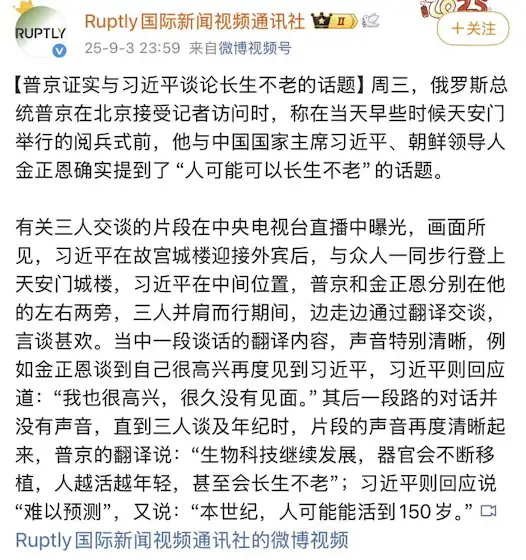 RUPTLY

Ruptly国际新闻视频通讯社 II

25-9-3 23:59 来自微博视频号

＋关注

【普京证实与习近平谈论长生不老的话题】周三，俄罗斯总统普京在北京接受记者访问时，称在当天早些时候天安门举行的阅兵式前，他与中国国家主席习近平、朝鲜领导人金正恩确实提到了“人可能可以长生不老”的话题。

有关三人交谈的片段在中央电视台直播中曝光，画面所见，习近平在故宫城楼迎接外宾后，与众人一同步行登上天安门城楼，习近平在中间位置，普京和金正恩分别在他的左右两旁，三人并肩而行期间，边走边通过翻译交谈，言谈甚欢。当中一段谈话的翻译内容，声音特别清晰，例如金正恩谈到自己很高兴再度见到习近平，习近平则回应道：“我也很高兴，很久没有见面。”其后一段路的对话并没有声音，直到三人谈及年纪时，片段的声音再度清晰起来，普京的翻译说：“生物科技继续发展，器官会不断移植，人越活越年轻，甚至会长生不老”；习近平则回应说“难以预测”，又说：“本世纪，人可能能活到150岁。”

Ruptly国际新闻视频通讯社的微博视频